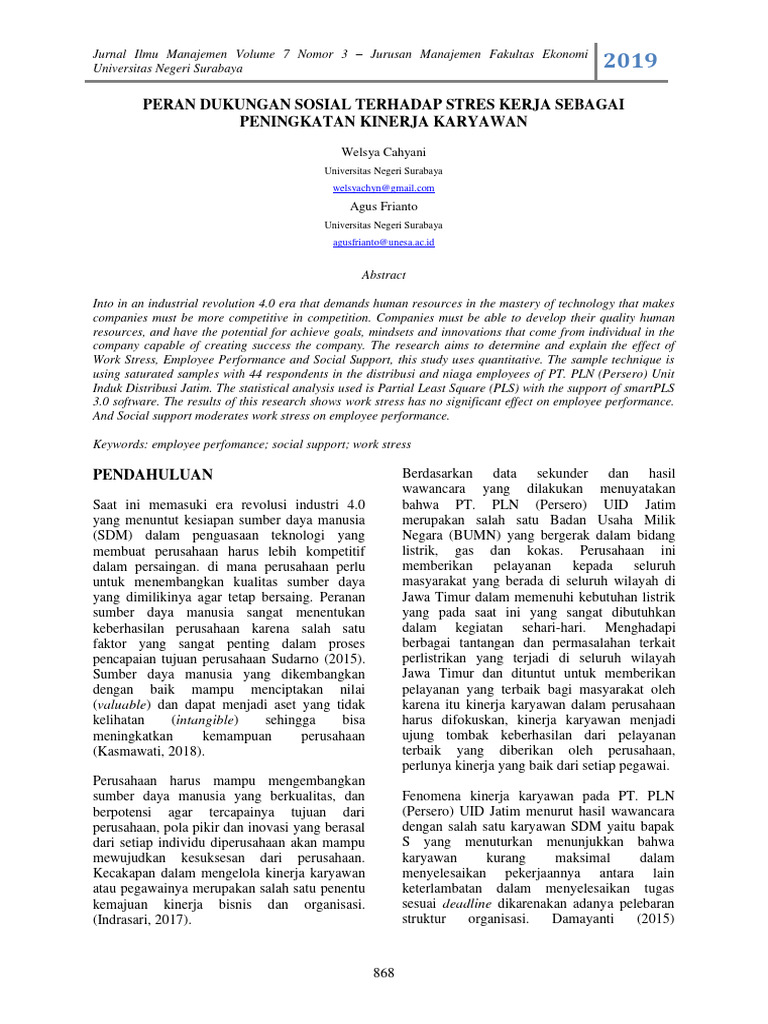 Jurnal Ilmu Manajemen Volume 7 Nomor 3 – Jurusan Manajemen Fakultas Ekonomi Universitas Negeri Surabaya

2019

PERAN DUKUNGAN SOSIAL TERHADAP STRES KERJA SEBAGAI PENINGKATAN KINERJA KARYAWAN

Welsya Cahyani

Universitas Negeri Surabaya

welsyachyn@gmail.com

Agus Frianto

Universitas Negeri Surabaya

agusfrianto@unesa.ac.id

Abstract

Into in an industrial revolution 4.0 era that demands human resources in the mastery of technology that makes companies must be more competitive in competition. Companies must be able to develop their quality human resources, and have the potential for achieve goals, mindsets and innovations that come from individual in the company capable of creating success the company. The research aims to determine and explain the effect of Work Stress, Employee Performance and Social Support, this study uses quantitative. The sample technique is using saturated samples with 44 respondents in the distribusi and niaga employees of PT. PLN (Persero) Unit Induk Distribusi Jatim. The statistical analysis used is Partial Least Square (PLS) with the support of smartPLS 3.0 software. The results of this research shows work stress has no significant effect on employee performance. And Social support moderates work stress on employee performance.

Keywords: employee perfomance; social support; work stress

PENDAHULUAN

Saat ini memasuki era revolusi industri 4.0 yang menuntut kesiapan sumber daya manusia (SDM) dalam penguasaan teknologi yang membuat perusahaan harus lebih kompetitif dalam persaingan. di mana perusahaan perlu untuk menembangkan kualitas sumber daya yang dimilikinya agar tetap bersaing. Peranan sumber daya manusia sangat menentukan keberhasilan perusahaan karena salah satu faktor yang sangat penting dalam proses pencapaian tujuan perusahaan Sudarno (2015). Sumber daya manusia yang dikembangkan dengan baik mampu menciptakan nilai (valuable) dan dapat menjadi aset yang tidak kelihatan (intangible) sehingga bisa meningkatkan kemampuan perusahaan (Kasmawati, 2018).

Perusahaan harus mampu mengembangkan sumber daya manusia yang berkualitas, dan berpotensi agar tercapainya tujuan dari perusahaan, pola pikir dan inovasi yang berasal dari setiap individu diperusahaan akan mampu mewujudkan kesuksesan dari perusahaan. Kecakapan dalam mengelola kinerja karyawan atau pegawainya merupakan salah satu penentu kemajuan kinerja bisnis dan organisasi. (Indrasari, 2017).

Berdasarkan data sekunder dan hasil wawancara yang dilakukan menuyatakan bahwa PT. PLN (Persero) UID Jatim merupakan salah satu Badan Usaha Milik Negara (BUMN) yang bergerak dalam bidang listrik, gas dan kokas. Perusahaan ini memberikan pelayanan kepada seluruh masyarakat yang berada di seluruh wilayah di Jawa Timur dalam memenuhi kebutuhan listrik yang pada saat ini yang sangat dibutuhkan dalam kegiatan sehari-hari. Menghadapi berbagai tantangan dan permasalahan terkait perlistrikan yang terjadi di seluruh wilayah Jawa Timur dan dituntut untuk memberikan pelayanan yang terbaik bagi masyarakat oleh karena itu kinerja karyawan dalam perusahaan harus difokuskan, kinerja karyawan menjadi ujung tombak keberhasilan dari pelayanan terbaik yang diberikan oleh perusahaan, perlunya kinerja yang baik dari setiap pegawai.

Fenomena kinerja karyawan pada PT. PLN (Persero) UID Jatim menurut hasil wawancara dengan salah satu karyawan SDM yaitu bapak S yang menuturkan menunjukkan bahwa karyawan kurang maksimal dalam menyelesaikan pekerjaannya antara lain keterlambatan dalam menyelesaikan tugas sesuai deadline dikarenakan adanya pelebaran struktur organisasi. Damayanti (2015)

868